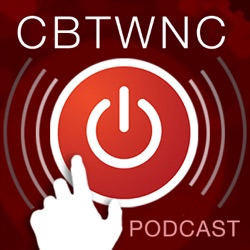 CBTWNC

PODCAST